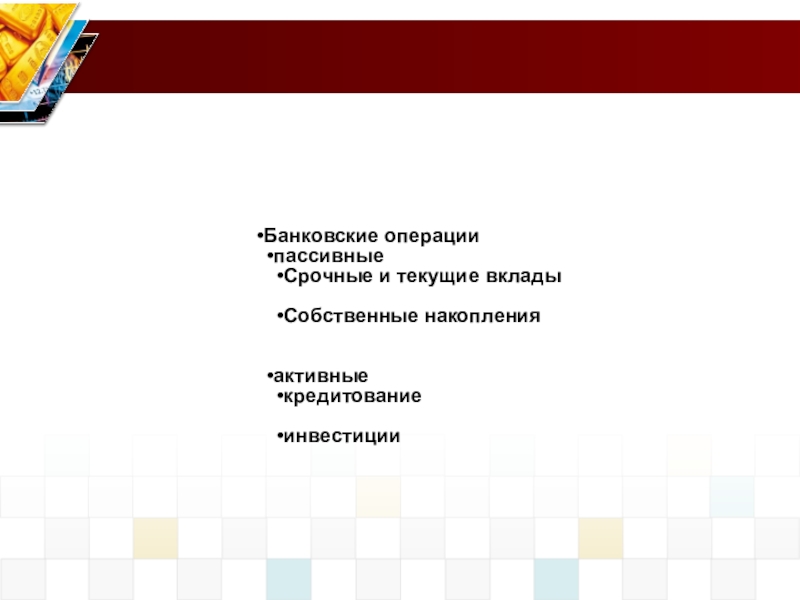 • Банковские операции
• пассивные
• Срочные и текущие вклады

• Собственные накопления

• активные
• кредитование

• инвестиции